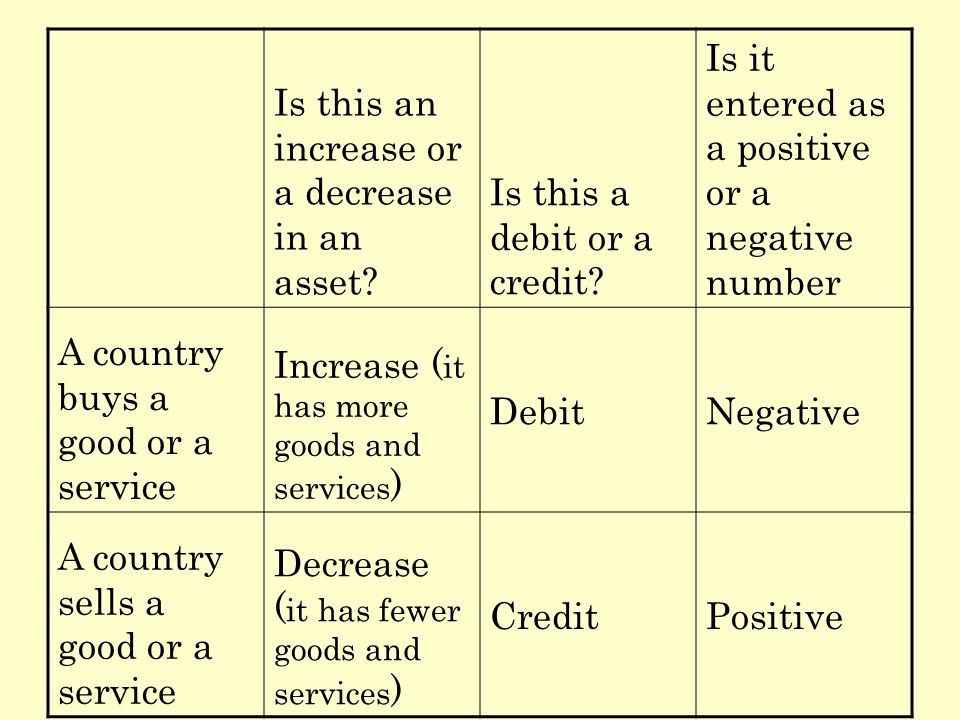 | | Is this an increase or a decrease in an asset? | Is this a debit or a credit? | Is it entered as a positive or a negative number |
|---|---|---|---|
| A country buys a good or a service | Increase (it has more goods and services) | Debit | Negative |
| A country sells a good or a service | Decrease (it has fewer goods and services) | Credit | Positive |